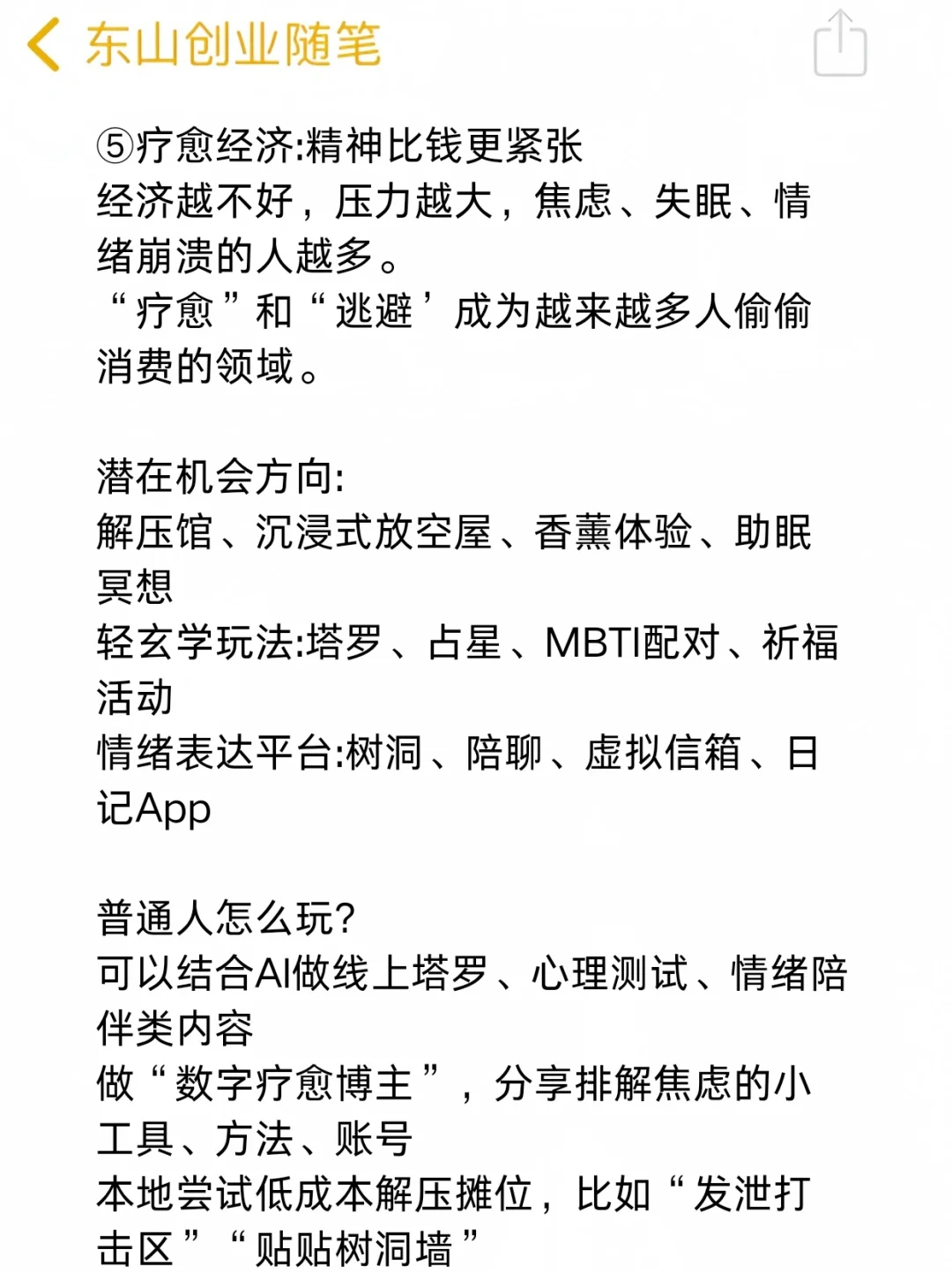 东山创业随笔

⑤疗愈经济:精神比钱更紧张
经济越不好，压力越大，焦虑、失眠、情绪崩溃的人越多。
“疗愈”和“逃避’成为越来越多人偷偷消费的领域。

潜在机会方向:
解压馆、沉浸式放空屋、香薰体验、助眠冥想
轻玄学玩法:塔罗、占星、MBTI配对、祈福活动
情绪表达平台:树洞、陪聊、虚拟信箱、日记App

普通人怎么玩?
可以结合AI做线上塔罗、心理测试、情绪陪伴类内容
做“数字疗愈博主”，分享排解焦虑的小工具、方法、账号
本地尝试低成本解压摊位，比如“发泄打击区”“贴贴树洞墙”